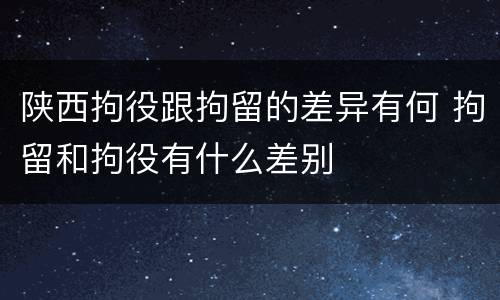 陕西拘役跟拘留的差异有何 拘留和拘役有什么差别